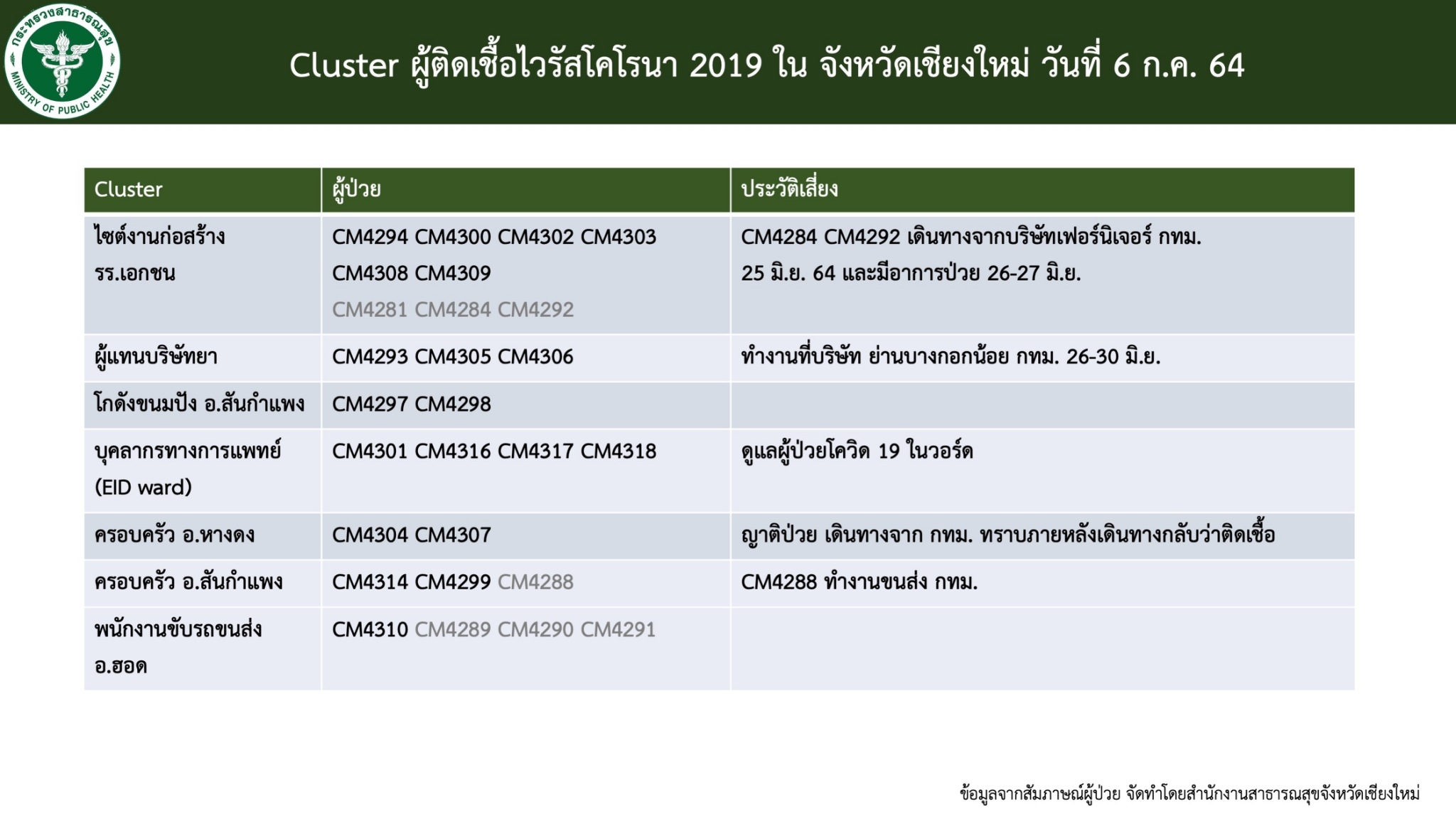 กระทรวงสาธารณสุข MINISTRY OF PUBLIC HEALTH

Cluster ผู้ติดเชื้อไวรัสโคโรนา 2019 ใน จังหวัดเชียงใหม่ วันที่ 6 ก.ค. 64

| Cluster | ผู้ป่วย | ประวัติเสี่ยง |
|---|---|---|
| ไซต์งานก่อสร้าง รร.เอกชน | CM4294 CM4300 CM4302 CM4303 CM4308 CM4309 CM4281 CM4284 CM4292 | CM4284 CM4292 เดินทางจากบริษัทเฟอร์นิเจอร์ กทม. 25 มิ.ย. 64 และมีอาการป่วย 26-27 มิ.ย. |
| ผู้แทนบริษัทยา | CM4293 CM4305 CM4306 | ทำงานที่บริษัท ย่านบางกอกน้อย กทม. 26-30 มิ.ย. |
| โกดังขนมปัง อ.สันกำแพง | CM4297 CM4298 | |
| บุคลากรทางการแพทย์ (EID ward) | CM4301 CM4316 CM4317 CM4318 | ดูแลผู้ป่วยโควิด 19 ในวอร์ด |
| ครอบครัว อ.หางดง | CM4304 CM4307 | ญาติป่วย เดินทางจาก กทม. ทราบภายหลังเดินทางกลับว่าติดเชื้อ |
| ครอบครัว อ.สันกำแพง | CM4314 CM4299 CM4288 | CM4288 ทำงานขนส่ง กทม. |
| พนักงานขับรถขนส่ง อ.ฮอด | CM4310 CM4289 CM4290 CM4291 | |

ข้อมูลจากสัมภาษณ์ผู้ป่วย จัดทำโดยสำนักงานสาธารณสุขจังหวัดเชียงใหม่